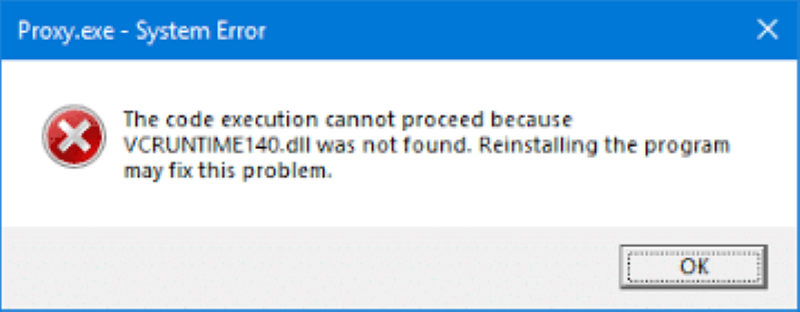 Proxy.exe - System Error

The code execution cannot proceed because VCRUNTIME140.dll was not found. Reinstalling the program may fix this problem.

OK